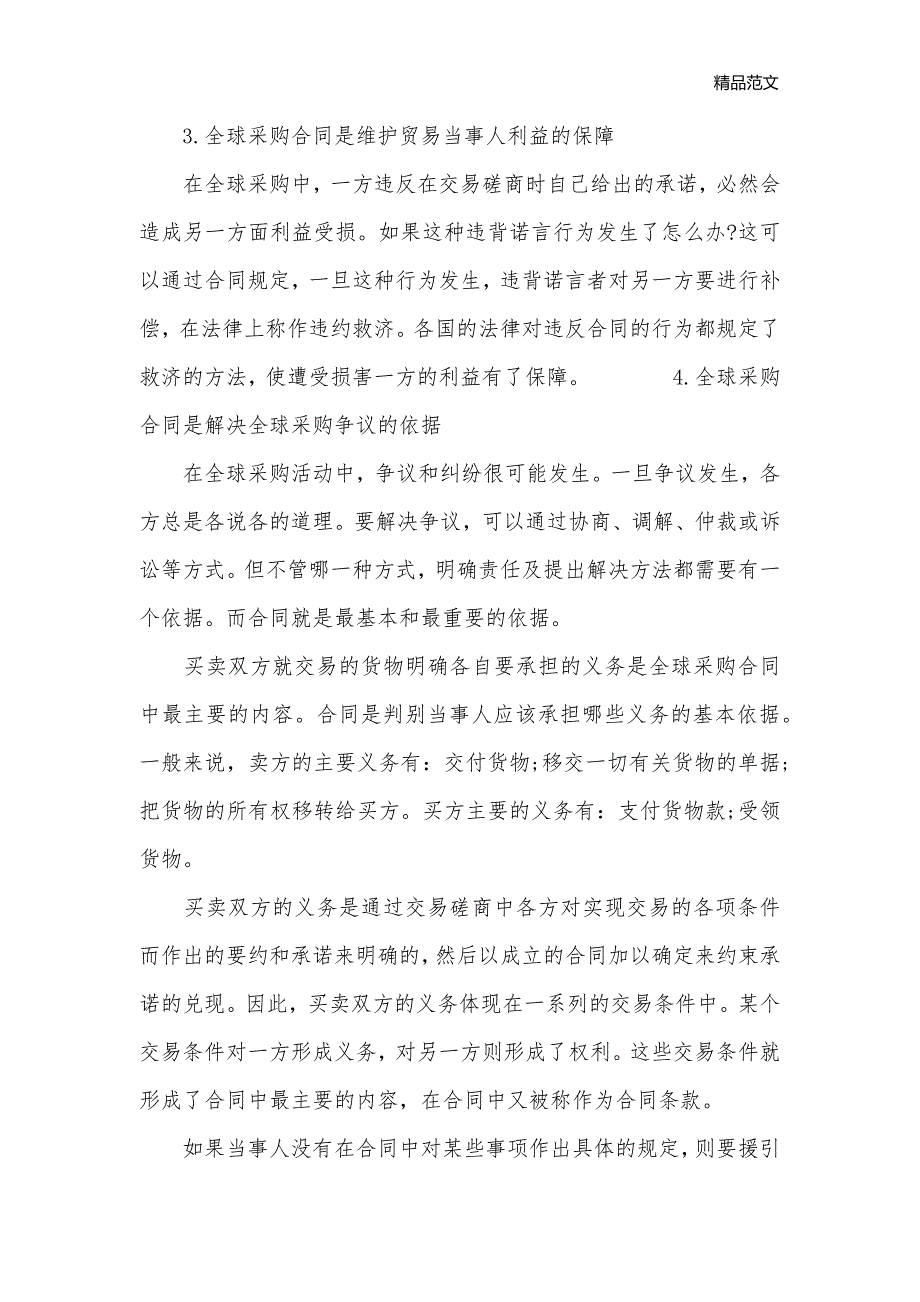 精品范文

3.全球采购合同是维护贸易当事人利益的保障

在全球采购中，一方违反在交易磋商时自己给出的承诺，必然会造成另一方面利益受损。如果这种违背诺言行为发生了怎么办?这可以通过合同规定，一旦这种行为发生，违背诺言者对另一方要进行补偿，在法律上称作违约救济。各国的法律对违反合同的行为都规定了救济的方法，使遭受损害一方的利益有了保障。　　　4.全球采购合同是解决全球采购争议的依据

在全球采购活动中，争议和纠纷很可能发生。一旦争议发生，各方总是各说各的道理。要解决争议，可以通过协商、调解、仲裁或诉讼等方式。但不管哪一种方式，明确责任及提出解决方法都需要有一个依据。而合同就是最基本和最重要的依据。

买卖双方就交易的货物明确各自要承担的义务是全球采购合同中最主要的内容。合同是判别当事人应该承担哪些义务的基本依据。一般来说，卖方的主要义务有：交付货物;移交一切有关货物的单据;把货物的所有权移转给买方。买方主要的义务有：支付货物款;受领货物。

买卖双方的义务是通过交易磋商中各方对实现交易的各项条件而作出的要约和承诺来明确的，然后以成立的合同加以确定来约束承诺的兑现。因此，买卖双方的义务体现在一系列的交易条件中。某个交易条件对一方形成义务，对另一方则形成了权利。这些交易条件就形成了合同中最主要的内容，在合同中又被称作为合同条款。

如果当事人没有在合同中对某些事项作出具体的规定，则要援引